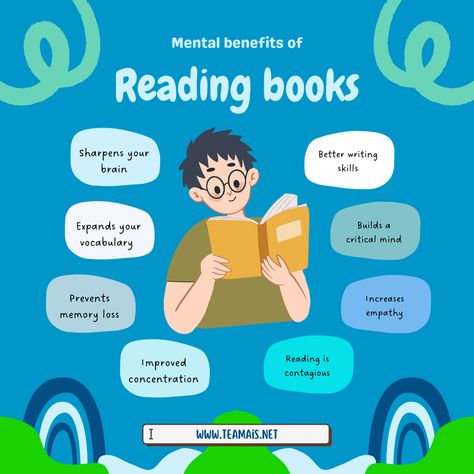 Mental benefits of

Reading books

Sharpens your brain

Expands your vocabulary

Prevents memory loss

Improved concentration

Better writing skills

Builds a critical mind

Increases empathy

Reading is contagious

WWW.TEAMAIS.NET